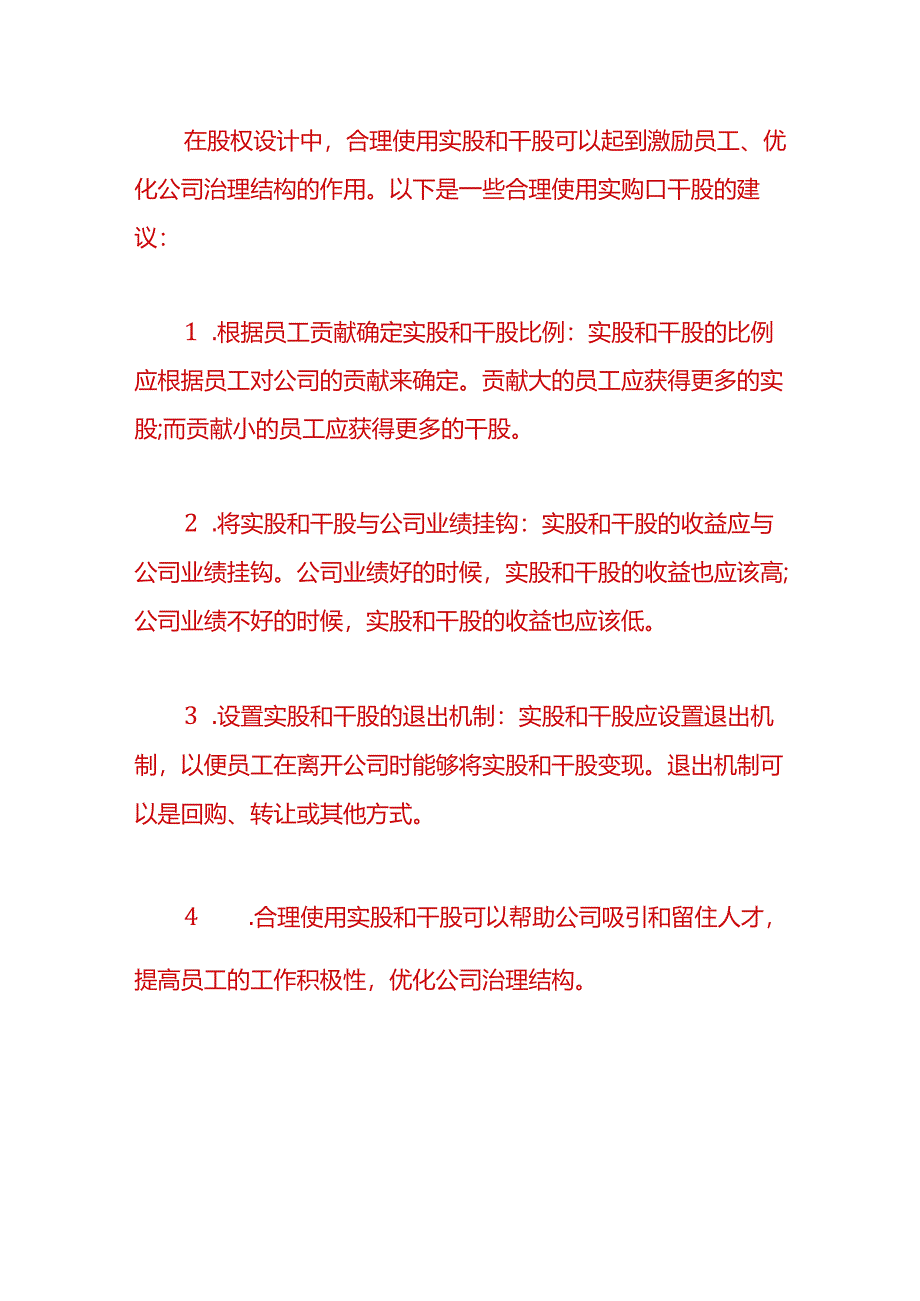 在股权设计中，合理使用实股和干股可以起到激励员工、优化公司治理结构的作用。以下是一些合理使用实购口干股的建议：

1 .根据员工贡献确定实股和干股比例：实股和干股的比例应根据员工对公司的贡献来确定。贡献大的员工应获得更多的实股;而贡献小的员工应获得更多的干股。

2 .将实股和干股与公司业绩挂钩：实股和干股的收益应与公司业绩挂钩。公司业绩好的时候，实股和干股的收益也应该高;公司业绩不好的时候，实股和干股的收益也应该低。

3 .设置实股和干股的退出机制：实股和干股应设置退出机制，以便员工在离开公司时能够将实股和干股变现。退出机制可以是回购、转让或其他方式。

4 .合理使用实股和干股可以帮助公司吸引和留住人才，提高员工的工作积极性，优化公司治理结构。